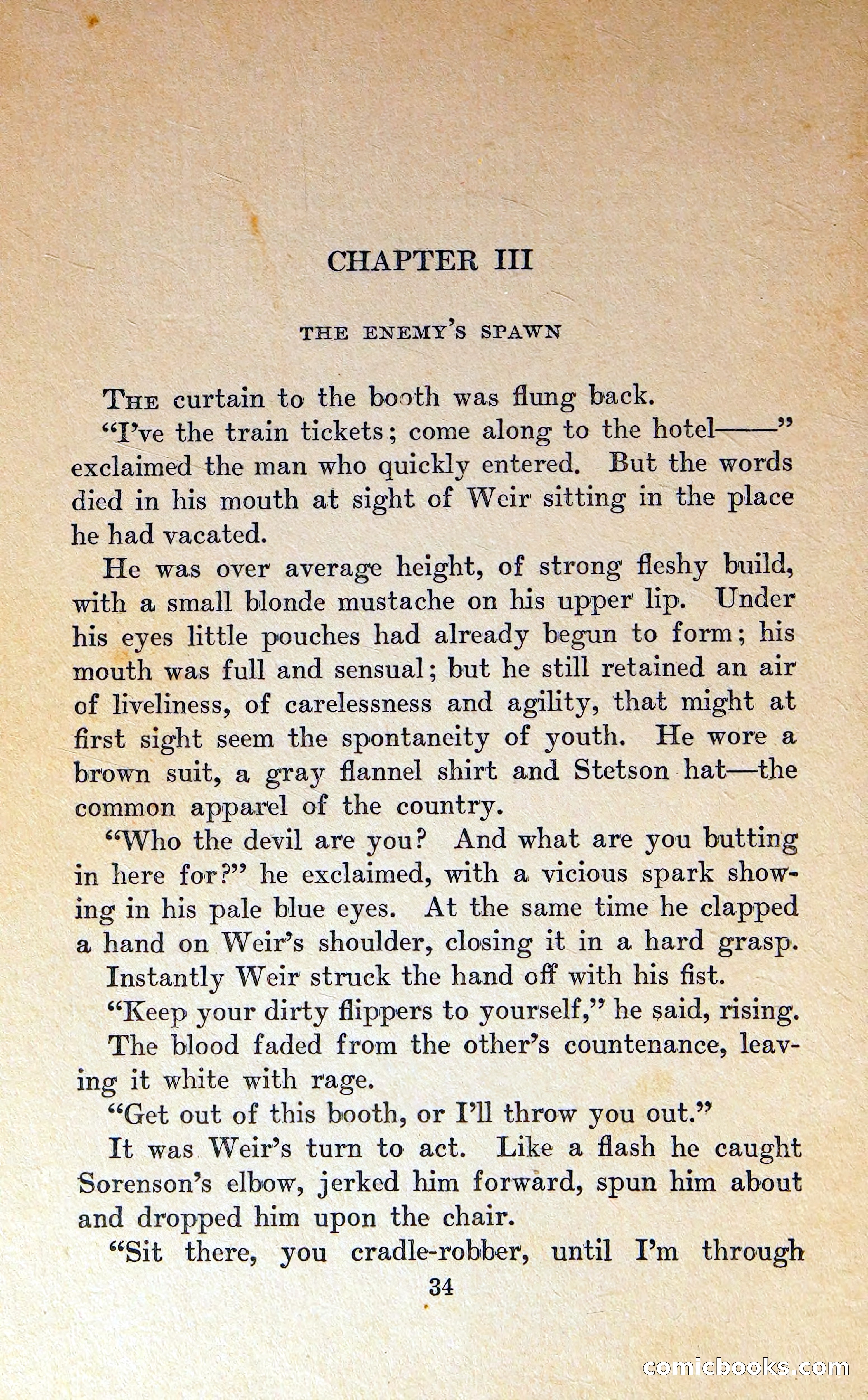 CHAPTER III

THE ENEMY'S SPAWN

The curtain to the booth was flung back.

"I've the train tickets; come along to the hotel——" exclaimed the man who quickly entered. But the words died in his mouth at sight of Weir sitting in the place he had vacated.

He was over average height, of strong fleshy build, with a small blonde mustache on his upper lip. Under his eyes little pouches had already begun to form; his mouth was full and sensual; but he still retained an air of liveliness, of carelessness and agility, that might at first sight seem the spontaneity of youth. He wore a brown suit, a gray flannel shirt and Stetson hat—the common apparel of the country.

"Who the devil are you? And what are you butting in here for?" he exclaimed, with a vicious spark showing in his pale blue eyes. At the same time he clapped a hand on Weir's shoulder, closing it in a hard grasp.

Instantly Weir struck the hand off with his fist.

"Keep your dirty flippers to yourself," he said, rising.

The blood faded from the other's countenance, leaving it white with rage.

"Get out of this booth, or I'll throw you out."

It was Weir's turn to act. Like a flash he caught Sorenson's elbow, jerked him forward, spun him about and dropped him upon the chair.

"Sit there, you cradle-robber, until I'm through

34

comicbooks.com